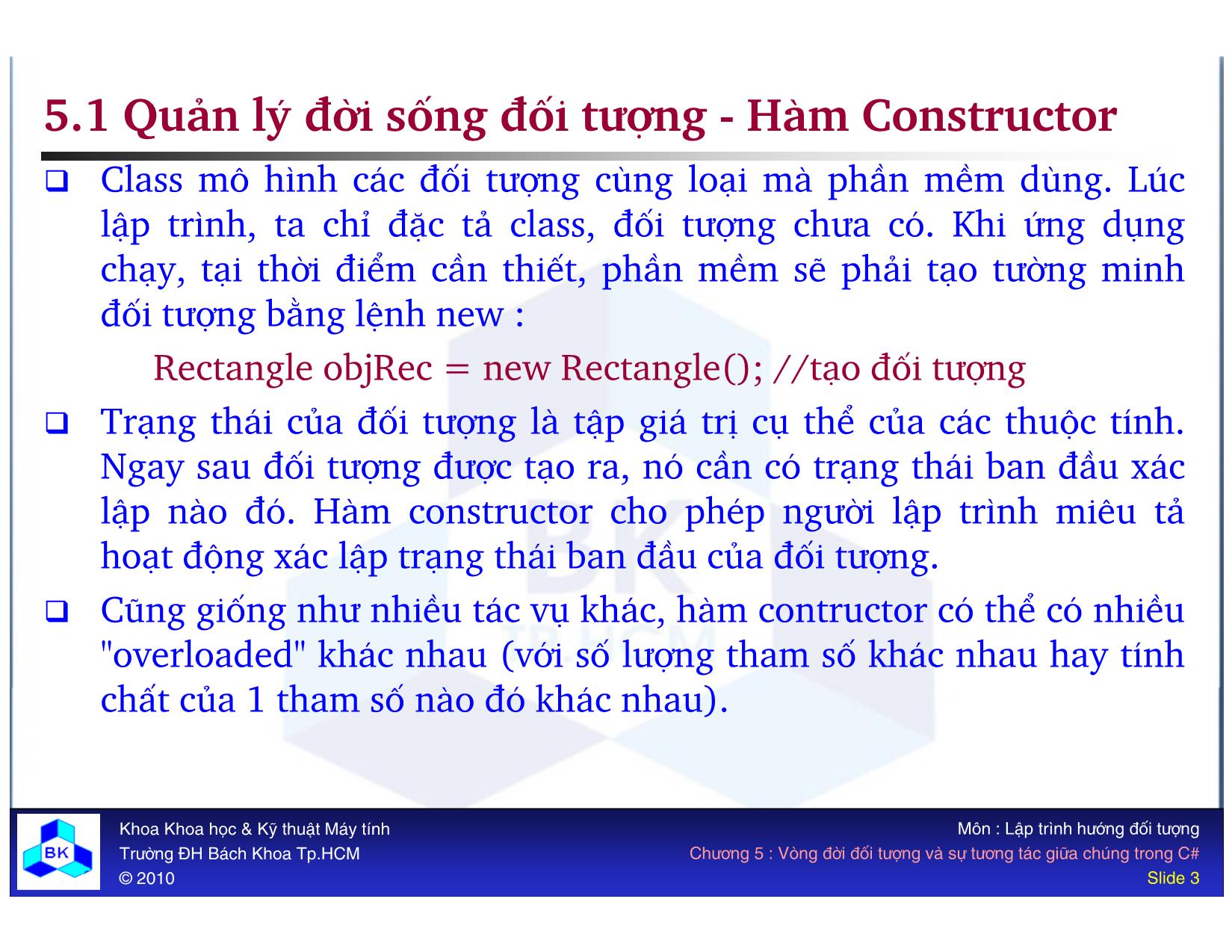 5.1 Quản lý đời sống đối tượng - Hàm Constructor

❑ Class mô hình các đối tượng cùng loại mà phần mềm dùng. Lúc lập trình, ta chỉ đặc tả class, đối tượng chưa có. Khi ứng dụng chạy, tại thời điểm cần thiết, phần mềm sẽ phải tạo tường minh đối tượng bằng lệnh new :

Rectangle objRec = new Rectangle(); //tạo đối tượng

❑ Trạng thái của đối tượng là tập giá trị cụ thể của các thuộc tính. Ngay sau đối tượng được tạo ra, nó cần có trạng thái ban đầu xác lập nào đó. Hàm constructor cho phép người lập trình miêu tả hoạt động xác lập trạng thái ban đầu của đối tượng.

❑ Cũng giống như nhiều tác vụ khác, hàm contructor có thể có nhiều "overloaded" khác nhau (với số lượng tham số khác nhau hay tính chất của 1 tham số nào đó khác nhau).

BK

Khoa Khoa học & Kỹ thuật Máy tính
Trường ĐH Bách Khoa Tp.HCM
© 2010

Môn : Lập trình hướng đối tượng
Chương 5 : Vòng đời đối tượng và sự tương tác giữa chúng trong C#
Slide 3